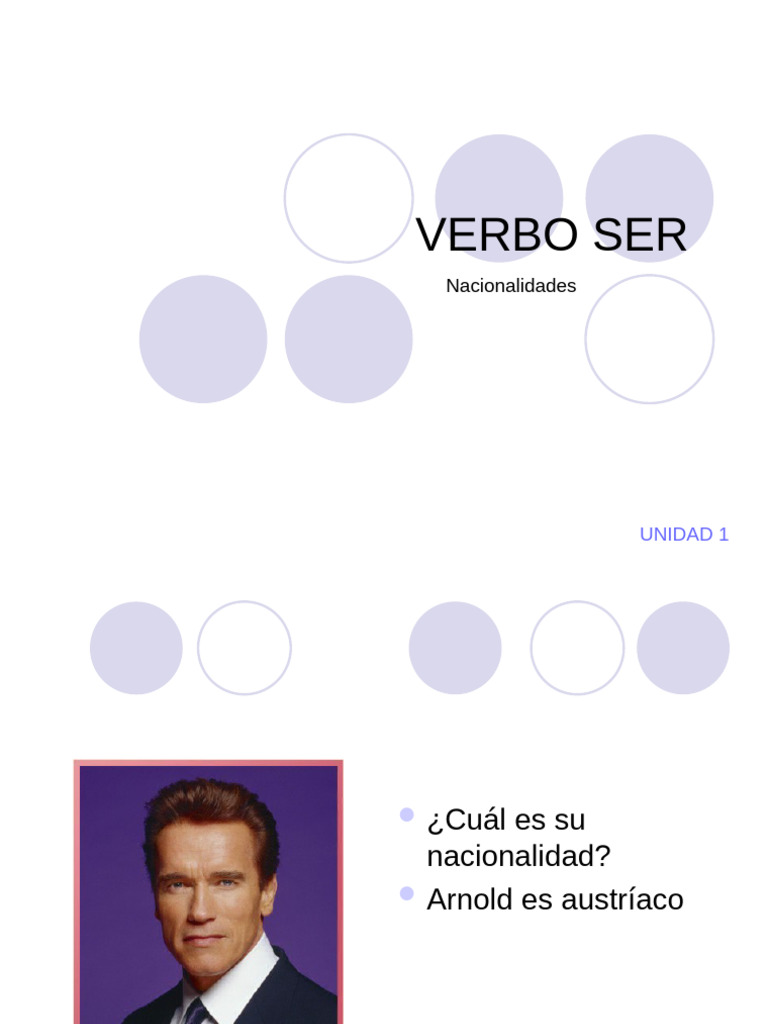 VERBO SER

Nacionalidades

UNIDAD 1

- ¿Cuál es su nacionalidad?
- Arnold es austríaco